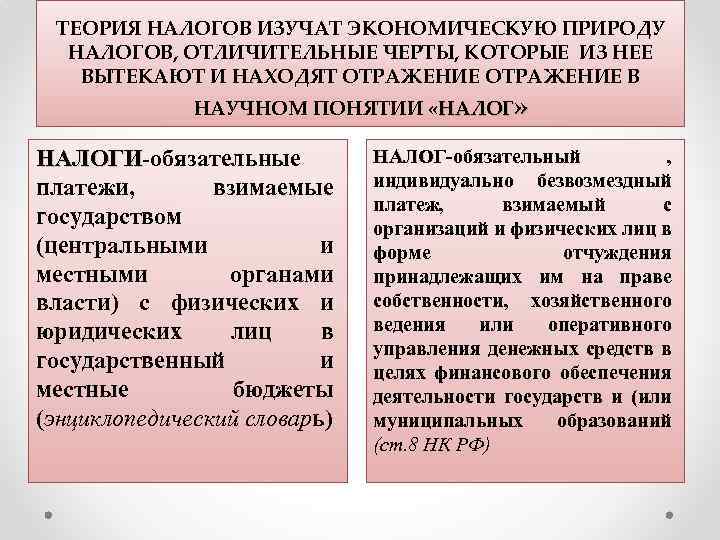 ТЕОРИЯ НАЛОГОВ ИЗУЧАТ ЭКОНОМИЧЕСКУЮ ПРИРОДУ НАЛОГОВ, ОТЛИЧИТЕЛЬНЫЕ ЧЕРТЫ, КОТОРЫЕ ИЗ НЕЕ ВЫТЕКАЮТ И НАХОДЯТ ОТРАЖЕНИЕ ОТРАЖЕНИЕ В НАУЧНОМ ПОНЯТИИ «НАЛОГ»

НАЛОГИ-обязательные платежи, взимаемые государством (центральными и местными органами власти) с физических и юридических лиц в государственный и местные бюджеты (энциклопедический словарь)

НАЛОГ-обязательный , индивидуально безвозмездный платеж, взимаемый с организаций и физических лиц в форме отчуждения принадлежащих им на праве собственности, хозяйственного ведения или оперативного управления денежных средств в целях финансового обеспечения деятельности государств и (или муниципальных образований (ст.8 НК РФ)